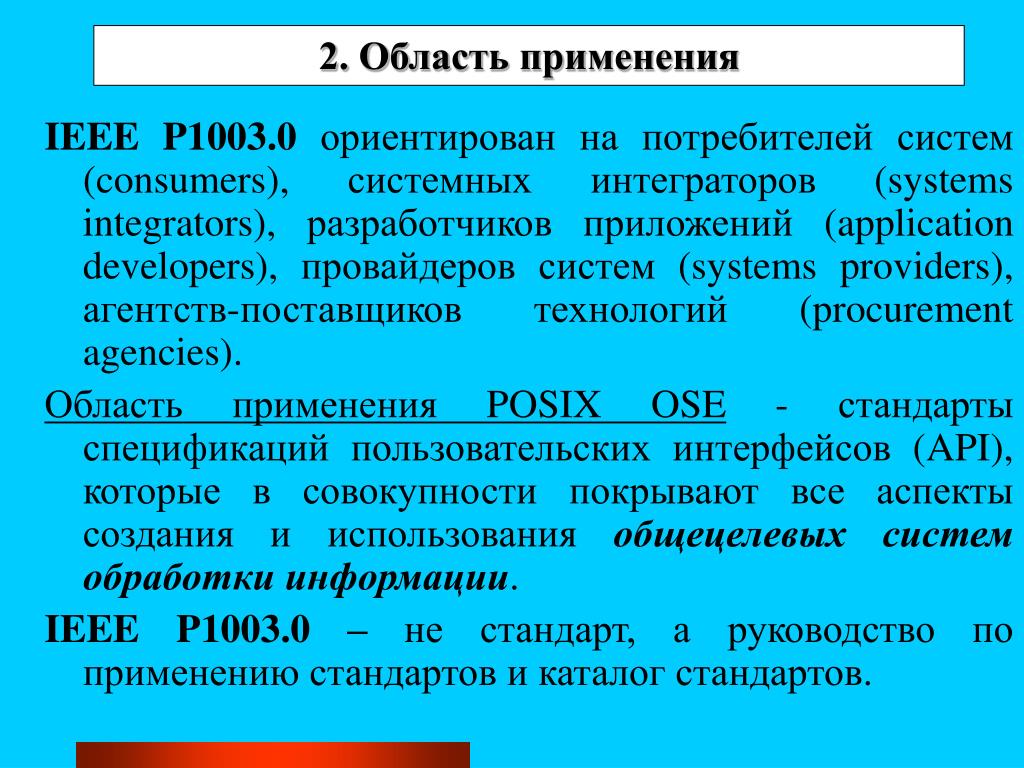 2. Область применения

IEEE P1003.0 ориентирован на потребителей систем (consumers), системных интеграторов (systems integrators), разработчиков приложений (application developers), провайдеров систем (systems providers), агентств-поставщиков технологий (procurement agencies).

Область применения POSIX OSE - стандарты спецификаций пользовательских интерфейсов (API), которые в совокупности покрывают все аспекты создания и использования общецелевых систем обработки информации.

IEEE P1003.0 – не стандарт, а руководство по применению стандартов и каталог стандартов.